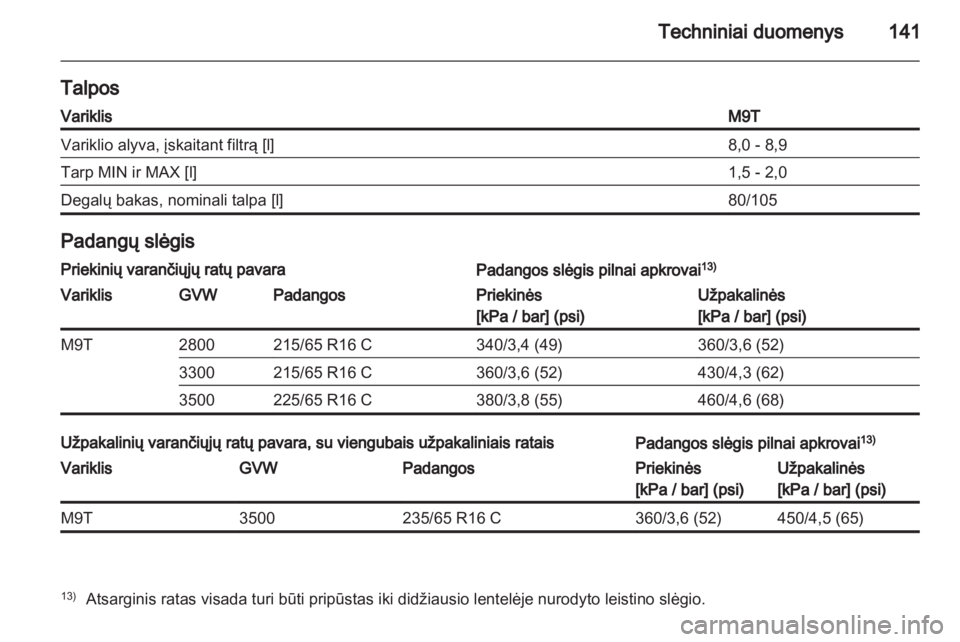 Techniniai duomenys 141

Talpos

| Variklis | M9T |
|---|---|
| Variklio alyva, įskaitant filtrą [l] | 8,0 - 8,9 |
| Tarp MIN ir MAX [l] | 1,5 - 2,0 |
| Degalų bakas, nominali talpa [l] | 80/105 |

Padangų slėgis

Priekinių varančiųjų ratų pavara

Padangos slėgis pilnai apkrovai$^{13)}$

| Variklis | GVW | Padangos | Priekinės [kPa / bar] (psi) | Užpakalinės [kPa / bar] (psi) |
|---|---|---|---|---|
| M9T | 2800 | 215/65 R16 C | 340/3,4 (49) | 360/3,6 (52) |
| | 3300 | 215/65 R16 C | 360/3,6 (52) | 430/4,3 (62) |
| | 3500 | 225/65 R16 C | 380/3,8 (55) | 460/4,6 (68) |

Užpakalinių varančiųjų ratų pavara, su viengubais užpakaliniais ratais

Padangos slėgis pilnai apkrovai$^{13)}$

| Variklis | GVW | Padangos | Priekinės [kPa / bar] (psi) | Užpakalinės [kPa / bar] (psi) |
|---|---|---|---|---|
| M9T | 3500 | 235/65 R16 C | 360/3,6 (52) | 450/4,5 (65) |

$^{13)}$ Atsarginis ratas visada turi būti pripūstas iki didžiausio lentelėje nurodyto leistino slėgio.

carmanualsonline.info